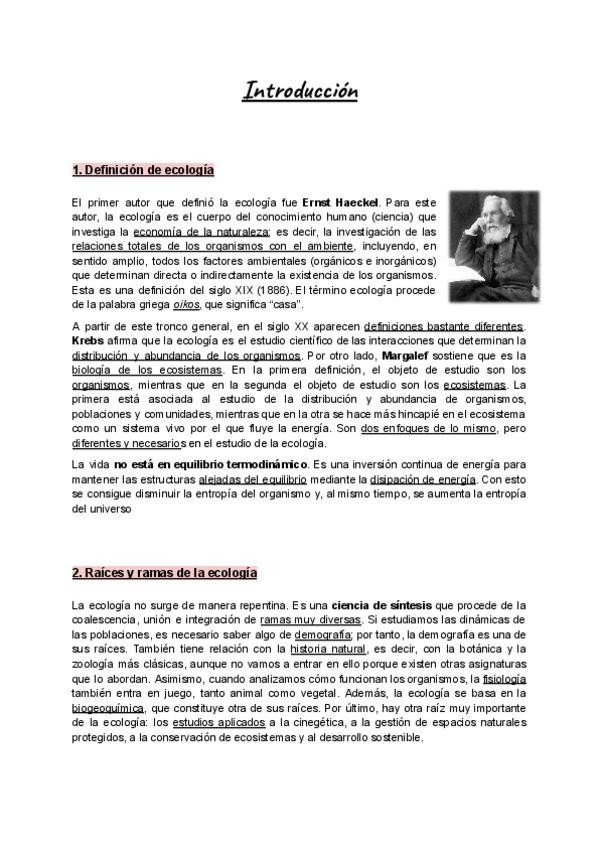 Introducción

1. Definición de ecología

El primer autor que definió la ecología fue Ernst Haeckel. Para este autor, la ecología es el cuerpo del conocimiento humano (ciencia) que investiga la economía de la naturaleza; es decir, la investigación de las relaciones totales de los organismos con el ambiente, incluyendo, en sentido amplio, todos los factores ambientales (orgánicos e inorgánicos) que determinan directa o indirectamente la existencia de los organismos. Esta es una definición del siglo XIX (1886). El término ecología procede de la palabra griega oikos, que significa "casa".

A partir de este tronco general, en el siglo XX aparecen definiciones bastante diferentes. Krebs afirma que la ecología es el estudio científico de las interacciones que determinan la distribución y abundancia de los organismos. Por otro lado, Margalef sostiene que es la biología de los ecosistemas. En la primera definición, el objeto de estudio son los organismos, mientras que en la segunda el objeto de estudio son los ecosistemas. La primera está asociada al estudio de la distribución y abundancia de organismos, poblaciones y comunidades, mientras que en la otra se hace más hincapié en el ecosistema como un sistema vivo por el que fluye la energía. Son dos enfoques de lo mismo, pero diferentes y necesarios en el estudio de la ecología.

La vida no está en equilibrio termodinámico. Es una inversión continua de energía para mantener las estructuras alejadas del equilibrio mediante la disipación de energía. Con esto se consigue disminuir la entropía del organismo y, al mismo tiempo, se aumenta la entropía del universo

2. Raíces y ramas de la ecología

La ecología no surge de manera repentina. Es una ciencia de síntesis que procede de la coalescencia, unión e integración de ramas muy diversas. Si estudiamos las dinámicas de las poblaciones, es necesario saber algo de demografía; por tanto, la demografía es una de sus raíces. También tiene relación con la historia natural, es decir, con la botánica y la zoología más clásicas, aunque no vamos a entrar en ello porque existen otras asignaturas que lo abordan. Asimismo, cuando analizamos cómo funcionan los organismos, la fisiología también entra en juego, tanto animal como vegetal. Además, la ecología se basa en la biogeoquímica, que constituye otra de sus raíces. Por último, hay otra raíz muy importante de la ecología: los estudios aplicados a la cinegética, a la gestión de espacios naturales protegidos, a la conservación de ecosistemas y al desarrollo sostenible.